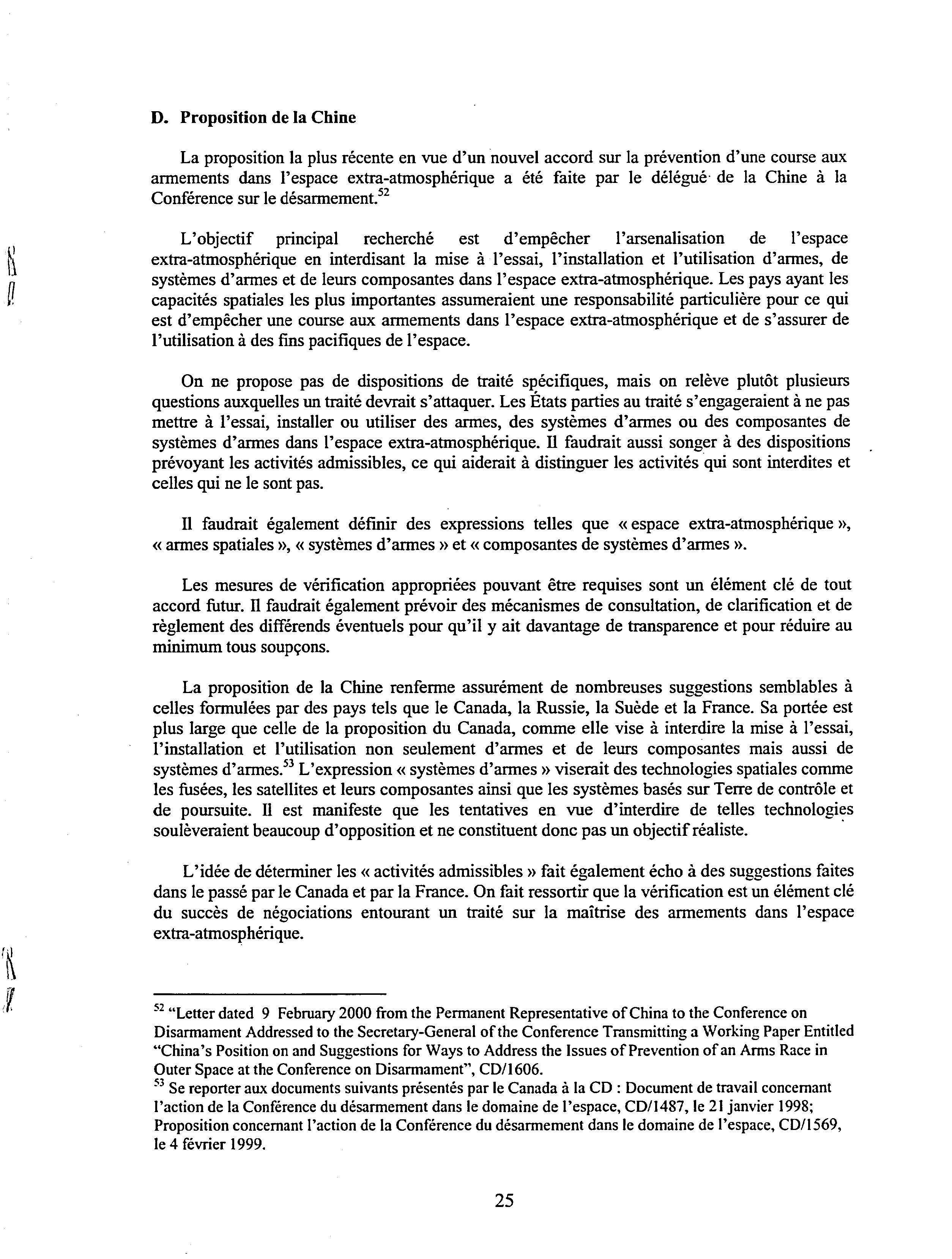 D. Proposition de la Chine

La proposition la plus récente en vue d'un nouvel accord sur la prévention d'une course aux armements dans l'espace extra-atmosphérique a été faite par le délégué de la Chine à la Conférence sur le désarmement.$^{52}$

L'objectif principal recherché est d'empêcher l'arsenalisation de l'espace extra-atmosphérique en interdisant la mise à l'essai, l'installation et l'utilisation d'armes, de systèmes d'armes et de leurs composantes dans l'espace extra-atmosphérique. Les pays ayant les capacités spatiales les plus importantes assumeraient une responsabilité particulière pour ce qui est d'empêcher une course aux armements dans l'espace extra-atmosphérique et de s'assurer de l'utilisation à des fins pacifiques de l'espace.

On ne propose pas de dispositions de traité spécifiques, mais on relève plutôt plusieurs questions auxquelles un traité devrait s'attaquer. Les États parties au traité s'engageraient à ne pas mettre à l'essai, installer ou utiliser des armes, des systèmes d'armes ou des composantes de systèmes d'armes dans l'espace extra-atmosphérique. Il faudrait aussi songer à des dispositions prévoyant les activités admissibles, ce qui aiderait à distinguer les activités qui sont interdites et celles qui ne le sont pas.

Il faudrait également définir des expressions telles que « espace extra-atmosphérique », « armes spatiales », « systèmes d'armes » et « composantes de systèmes d'armes ».

Les mesures de vérification appropriées pouvant être requises sont un élément clé de tout accord futur. Il faudrait également prévoir des mécanismes de consultation, de clarification et de règlement des différends éventuels pour qu'il y ait davantage de transparence et pour réduire au minimum tous soupçons.

La proposition de la Chine renferme assurément de nombreuses suggestions semblables à celles formulées par des pays tels que le Canada, la Russie, la Suède et la France. Sa portée est plus large que celle de la proposition du Canada, comme elle vise à interdire la mise à l'essai, l'installation et l'utilisation non seulement d'armes et de leurs composantes mais aussi de systèmes d'armes.$^{53}$ L'expression « systèmes d'armes » viserait des technologies spatiales comme les fusées, les satellites et leurs composantes ainsi que les systèmes basés sur Terre de contrôle et de poursuite. Il est manifeste que les tentatives en vue d'interdire de telles technologies soulèveraient beaucoup d'opposition et ne constituent donc pas un objectif réaliste.

L'idée de déterminer les « activités admissibles » fait également écho à des suggestions faites dans le passé par le Canada et par la France. On fait ressortir que la vérification est un élément clé du succès de négociations entourant un traité sur la maîtrise des armements dans l'espace extra-atmosphérique.

$^{52}$ "Letter dated 9 February 2000 from the Permanent Representative of China to the Conference on Disarmament Addressed to the Secretary-General of the Conference Transmitting a Working Paper Entitled "China's Position on and Suggestions for Ways to Address the Issues of Prevention of an Arms Race in Outer Space at the Conference on Disarmament", CD/1606.
$^{53}$ Se reporter aux documents suivants présentés par le Canada à la CD : Document de travail concernant l'action de la Conférence du désarmement dans le domaine de l'espace, CD/1487, le 21 janvier 1998; Proposition concernant l'action de la Conférence du désarmement dans le domaine de l'espace, CD/1569, le 4 février 1999.

25